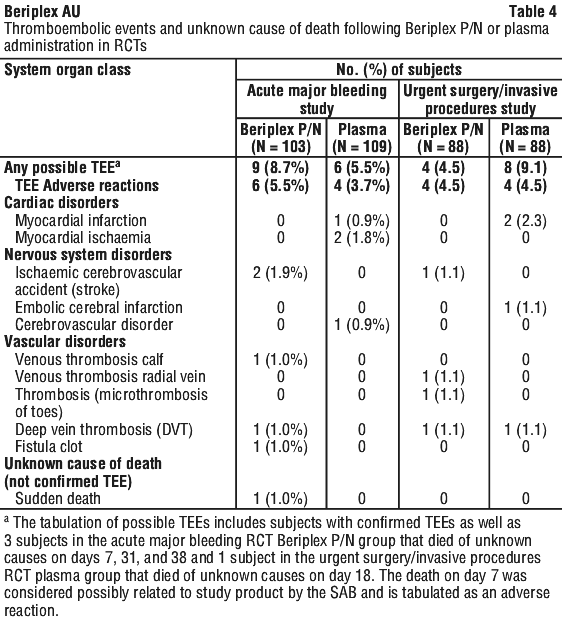 Beriplex AU Table 4

Thromboembolic events and unknown cause of death following Beriplex P/N or plasma administration in RCTs

| System organ class | No. (%) of subjects | | | |
|---|---|---|---|---|
| | Acute major bleeding study | | Urgent surgery/invasive procedures study | |
| | Beriplex P/N (N = 103) | Plasma (N = 109) | Beriplex P/N (N = 88) | Plasma (N = 88) |
| Any possible TEE$^{a}$ | 9 (8.7%) | 6 (5.5%) | 4 (4.5) | 8 (9.1) |
| TEE Adverse reactions | 6 (5.5%) | 4 (3.7%) | 4 (4.5) | 4 (4.5) |
| Cardiac disorders | | | | |
| Myocardial infarction | 0 | 1 (0.9%) | 0 | 2 (2.3) |
| Myocardial ischaemia | 0 | 2 (1.8%) | 0 | 0 |
| Nervous system disorders | | | | |
| Ischaemic cerebrovascular accident (stroke) | 2 (1.9%) | 0 | 1 (1.1) | 0 |
| Embolic cerebral infarction | 0 | 0 | 0 | 1 (1.1) |
| Cerebrovascular disorder | 0 | 1 (0.9%) | 0 | 0 |
| Vascular disorders | | | | |
| Venous thrombosis calf | 1 (1.0%) | 0 | 0 | 0 |
| Venous thrombosis radial vein | 0 | 0 | 1 (1.1) | 0 |
| Thrombosis (microthrombosis of toes) | 0 | 0 | 1 (1.1) | 0 |
| Deep vein thrombosis (DVT) | 1 (1.0%) | 0 | 1 (1.1) | 1 (1.1) |
| Fistula clot | 1 (1.0%) | 0 | 0 | 0 |
| Unknown cause of death (not confirmed TEE) | | | | |
| Sudden death | 1 (1.0%) | 0 | 0 | 0 |

$^{a}$ The tabulation of possible TEEs includes subjects with confirmed TEEs as well as 3 subjects in the acute major bleeding RCT Beriplex P/N group that died of unknown causes on days 7, 31, and 38 and 1 subject in the urgent surgery/invasive procedures RCT plasma group that died of unknown causes on day 18. The death on day 7 was considered possibly related to study product by the SAB and is tabulated as an adverse reaction.